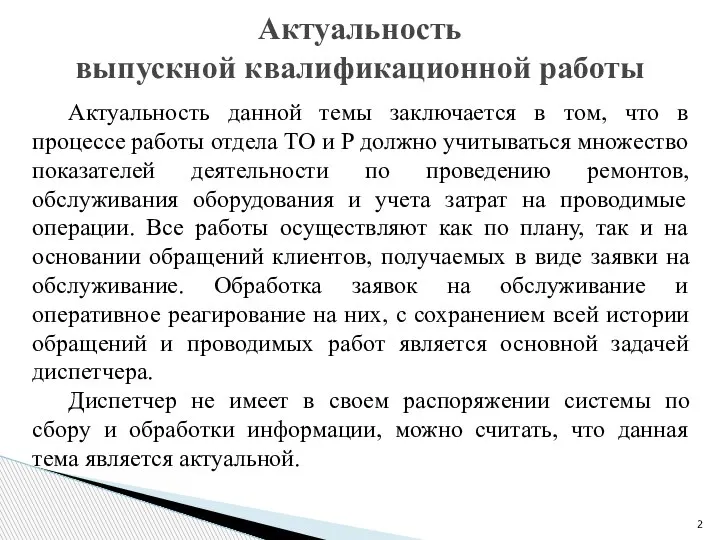 Актуальность
выпускной квалификационной работы

Актуальность данной темы заключается в том, что в процессе работы отдела ТО и Р должно учитываться множество показателей деятельности по проведению ремонтов, обслуживания оборудования и учета затрат на проводимые операции. Все работы осуществляют как по плану, так и на основании обращений клиентов, получаемых в виде заявки на обслуживание. Обработка заявок на обслуживание и оперативное реагирование на них, с сохранением всей истории обращений и проводимых работ является основной задачей диспетчера.

Диспетчер не имеет в своем распоряжении системы по сбору и обработки информации, можно считать, что данная тема является актуальной.

2